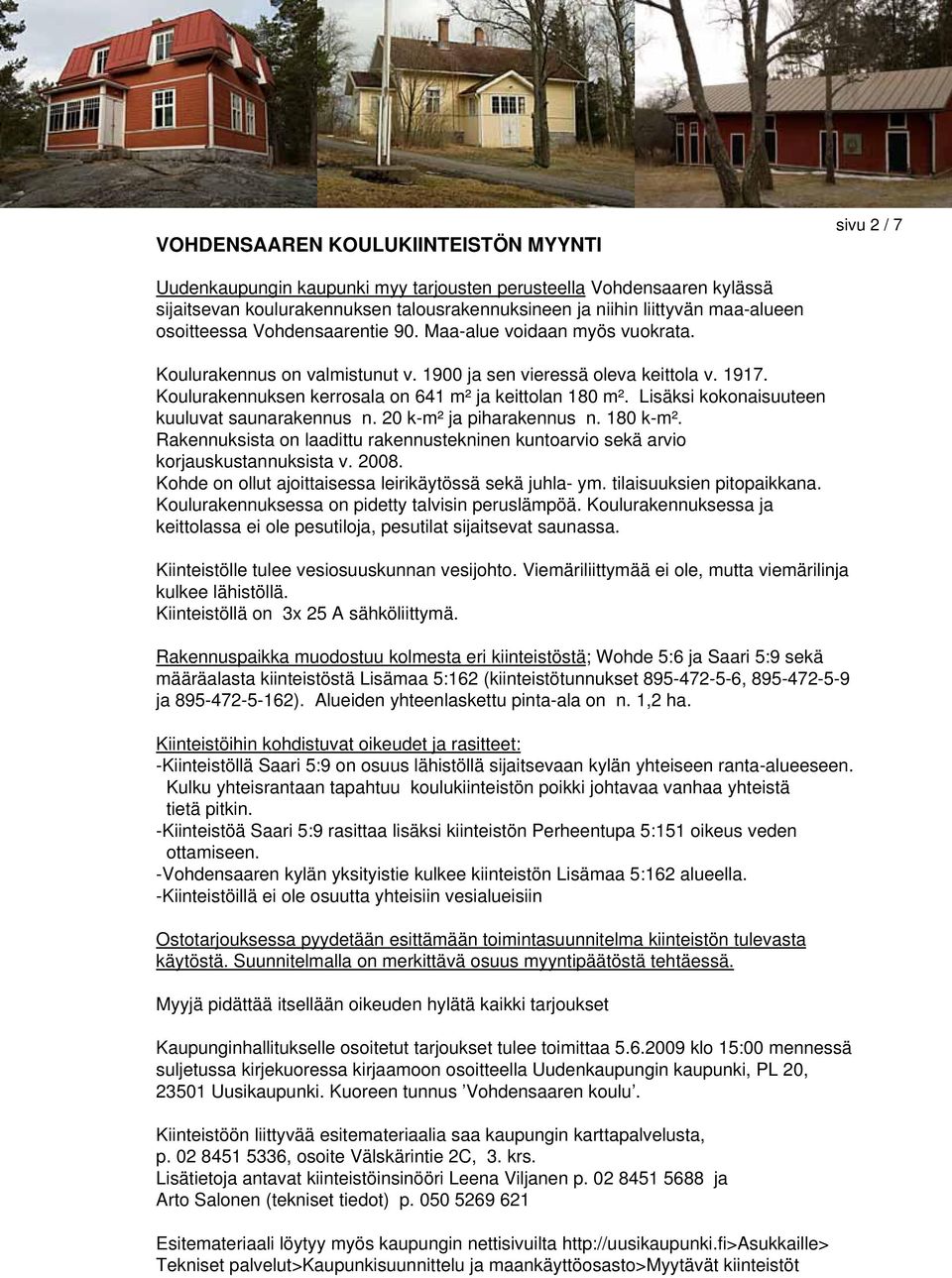 sivu 2 / 7

VOHDENSAAREN KOULUKIINTEISTÖN MYYNTI

Uudenkaupungin kaupunki myy tarjousten perusteella Vohdensaaren kylässä sijaitsevan koulurakennuksen talousrakennuksineen ja niihin liittyvän maa-alueen osoitteessa Vohdensaarentie 90. Maa-alue voidaan myös vuokrata.

Koulurakennus on valmistunut v. 1900 ja sen vieressä oleva keittola v. 1917. Koulurakennuksen kerrosala on 641 m² ja keittolan 180 m². Lisäksi kokonaisuuteen kuuluvat saunarakennus n. 20 k-m² ja piharakennus n. 180 k-m². Rakennuksista on laadittu rakennustekninen kuntoarvio sekä arvio korjauskustannuksista v. 2008. Kohde on ollut ajoittaisessa leirikäytössä sekä juhla- ym. tilaisuuksien pitopaikkana. Koulurakennuksessa on pidetty talvisin peruslämpöä. Koulurakennuksessa ja keittolassa ei ole pesutiloja, pesutilat sijaitsevat saunassa.

Kiinteistölle tulee vesiosuuskunnan vesijohto. Viemäriliittymää ei ole, mutta viemärilinja kulkee lähistöllä.
Kiinteistöllä on 3x 25 A sähköliittymä.

Rakennuspaikka muodostuu kolmesta eri kiinteistöstä; Wohde 5:6 ja Saari 5:9 sekä määräalasta kiinteistöstä Lisämaa 5:162 (kiinteistötunnukset 895-472-5-6, 895-472-5-9 ja 895-472-5-162). Alueiden yhteenlaskettu pinta-ala on n. 1,2 ha.

Kiinteistöihin kohdistuvat oikeudet ja rasitteet:
-Kiinteistöllä Saari 5:9 on osuus lähistöllä sijaitsevaan kylän yhteiseen ranta-alueeseen. Kulku yhteisrantaan tapahtuu koulukiinteistön poikki johtavaa vanhaa yhteistä tietä pitkin.
-Kiinteistöä Saari 5:9 rasittaa lisäksi kiinteistön Perheentupa 5:151 oikeus veden ottamiseen.
-Vohdensaaren kylän yksityistie kulkee kiinteistön Lisämaa 5:162 alueella.
-Kiinteistöillä ei ole osuutta yhteisiin vesialueisiin

Ostotarjouksessa pyydetään esittämään toimintasuunnitelma kiinteistön tulevasta käytöstä. Suunnitelmalla on merkittävä osuus myyntipäätöstä tehtäessä.

Myyjä pidättää itsellään oikeuden hylätä kaikki tarjoukset

Kaupunginhallitukselle osoitetut tarjoukset tulee toimittaa 5.6.2009 klo 15:00 mennessä suljetussa kirjekuoressa kirjaamoon osoitteella Uudenkaupungin kaupunki, PL 20, 23501 Uusikaupunki. Kuoreen tunnus ’Vohdensaaren koulu’.

Kiinteistöön liittyvää esitemateriaalia saa kaupungin karttapalvelusta, p. 02 8451 5336, osoite Välskärintie 2C, 3. krs.
Lisätietoja antavat kiinteistöinsinööri Leena Viljanen p. 02 8451 5688 ja Arto Salonen (tekniset tiedot) p. 050 5269 621

Esitemateriaali löytyy myös kaupungin nettisivuilta http://uusikaupunki.fi>Asukkaille> Tekniset palvelut>Kaupunkisuunnittelu ja maankäyttöosasto>Myytävät kiinteistöt